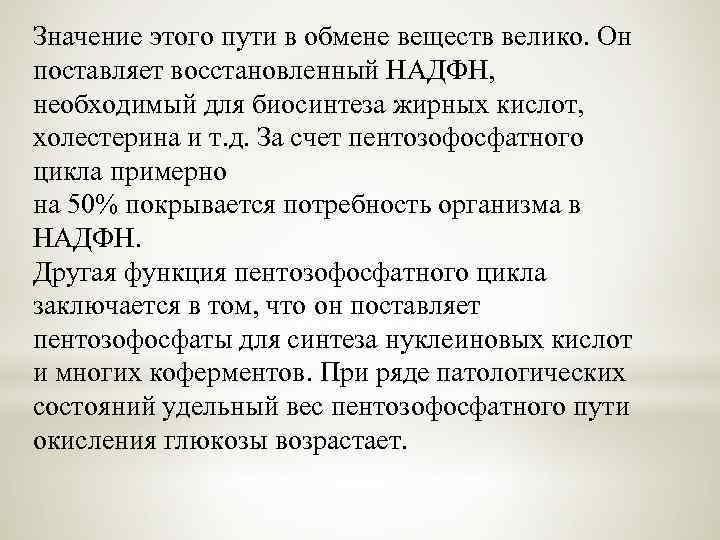 Значение этого пути в обмене веществ велико. Он поставляет восстановленный НАДФН, необходимый для биосинтеза жирных кислот, холестерина и т.д. За счет пентозофосфатного цикла примерно
на 50% покрывается потребность организма в НАДФН.
Другая функция пентозофосфатного цикла заключается в том, что он поставляет пентозофосфаты для синтеза нуклеиновых кислот и многих коферментов. При ряде патологических состояний удельный вес пентозофосфатного пути окисления глюкозы возрастает.